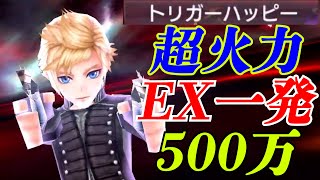 トリガーハッピー

超火力
EX一発
500万